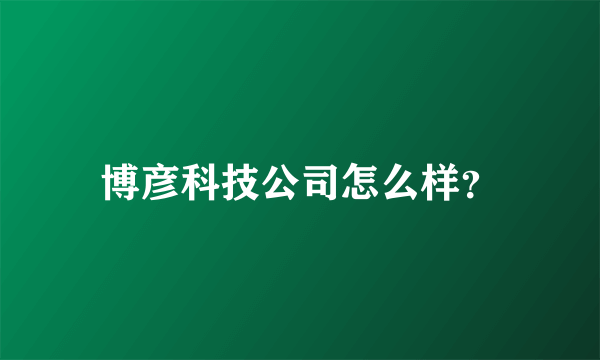 博彦科技公司怎么样?